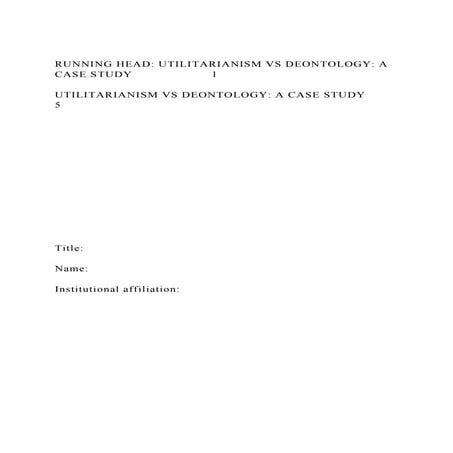 RUNNING HEAD: UTILITARIANISM VS DEONTOLOGY: A CASE STUDY 1

UTILITARIANISM VS DEONTOLOGY: A CASE STUDY 5

Title:

Name:

Institutional affiliation: